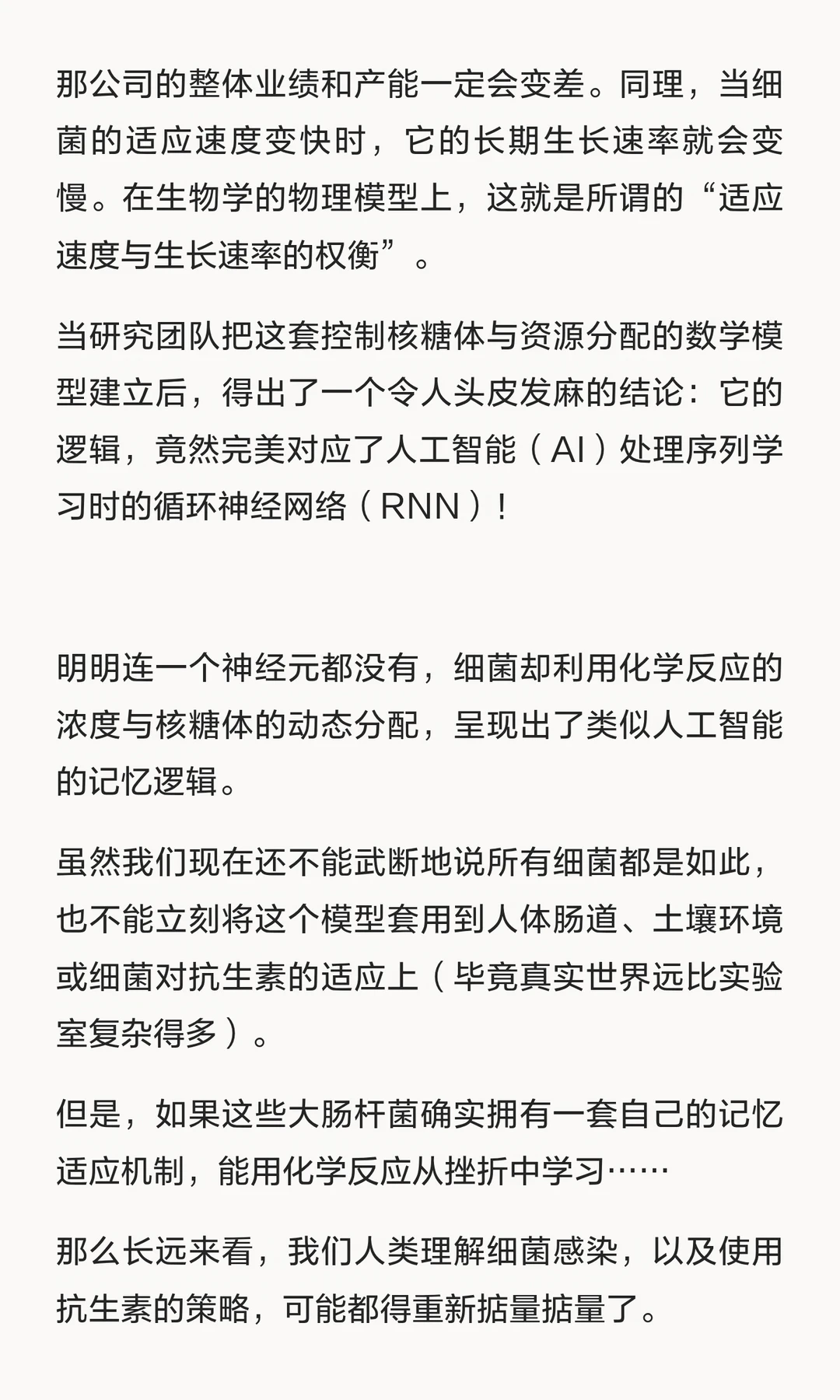 那公司的整体业绩和产能一定会变差。同理，当细菌的适应速度变快时，它的长期生长速率就会变慢。在生物学的物理模型上，这就是所谓的“适应速度与生长速率的权衡”。

当研究团队把这套控制核糖体与资源分配的数学模型建立后，得出了一个令人头皮发麻的结论：它的逻辑，竟然完美对应了人工智能（AI）处理序列学习时的循环神经网络（RNN）！

明明连一个神经元都没有，细菌却利用化学反应的浓度与核糖体的动态分配，呈现出了类似人工智能的记忆逻辑。

虽然我们现在还不能武断地说所有细菌都是如此，也不能立刻将这个模型套用到人体肠道、土壤环境或细菌对抗生素的适应上（毕竟真实世界远比实验室复杂得多）。

但是，如果这些大肠杆菌确实拥有一套自己的记忆适应机制，能用化学反应从挫折中学习……

那么长远来看，我们人类理解细菌感染，以及使用抗生素的策略，可能都得重新掂量掂量了。